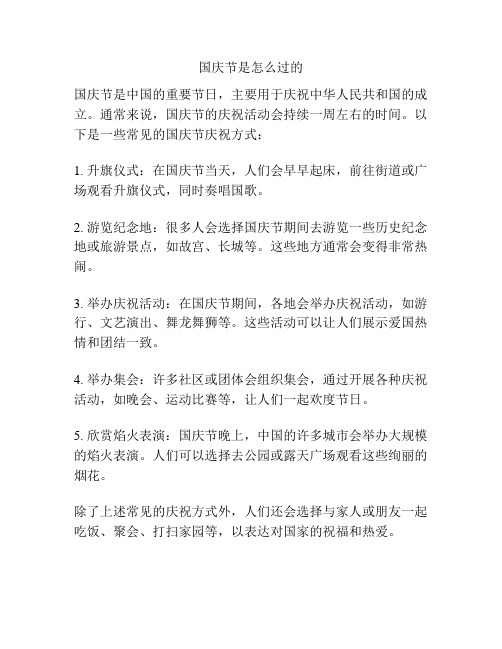 国庆节是怎么过的

国庆节是中国的重要节日，主要用于庆祝中华人民共和国的成立。通常来说，国庆节的庆祝活动会持续一周左右的时间。以下是一些常见的国庆节庆祝方式：

1. 升旗仪式：在国庆节当天，人们会早早起床，前往街道或广场观看升旗仪式，同时奏唱国歌。

2. 游览纪念地：很多人会选择国庆节期间去游览一些历史纪念地或旅游景点，如故宫、长城等。这些地方通常会变得非常热闹。

3. 举办庆祝活动：在国庆节期间，各地会举办庆祝活动，如游行、文艺演出、舞龙舞狮等。这些活动可以让人们展示爱国热情和团结一致。

4. 举办集会：许多社区或团体会组织集会，通过开展各种庆祝活动，如晚会、运动比赛等，让人们一起欢度节日。

5. 欣赏焰火表演：国庆节晚上，中国的许多城市会举办大规模的焰火表演。人们可以选择去公园或露天广场观看这些绚丽的烟花。

除了上述常见的庆祝方式外，人们还会选择与家人或朋友一起吃饭、聚会、打扫家园等，以表达对国家的祝福和热爱。